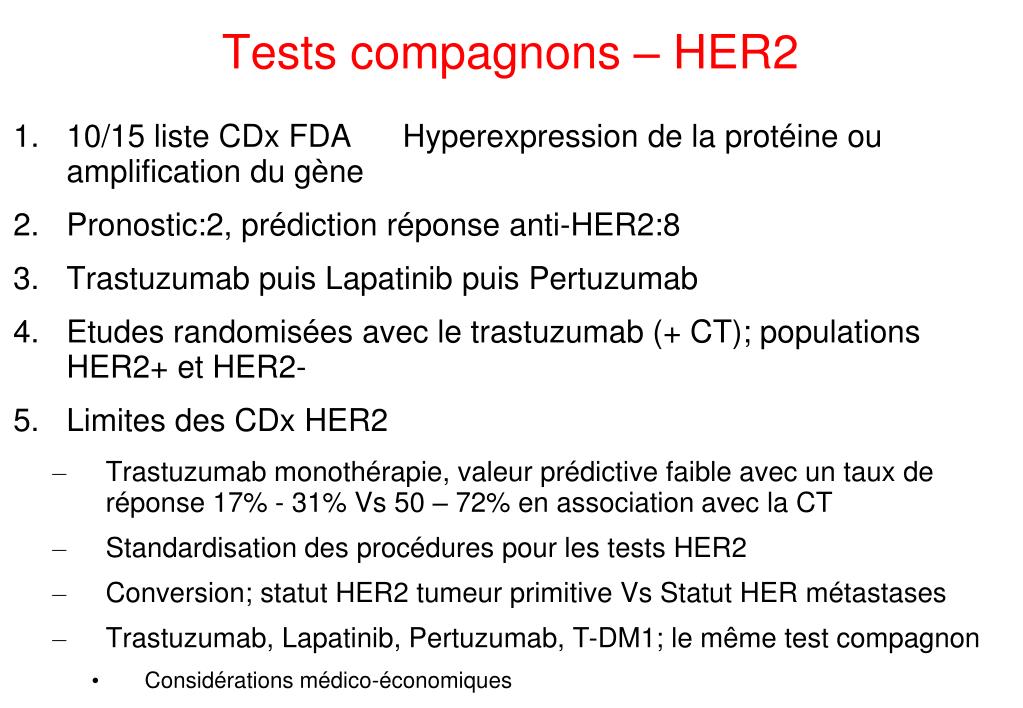 Tests compagnons – HER2

1. 10/15 liste CDx FDA Hyperexpression de la protéine ou amplification du gène
2. Pronostic:2, prédiction réponse anti-HER2:8
3. Trastuzumab puis Lapatinib puis Pertuzumab
4. Etudes randomisées avec le trastuzumab (+ CT); populations HER2+ et HER2-
5. Limites des CDx HER2
– Trastuzumab monothérapie, valeur prédictive faible avec un taux de réponse 17% - 31% Vs 50 – 72% en association avec la CT
– Standardisation des procédures pour les tests HER2
– Conversion; statut HER2 tumeur primitive Vs Statut HER métastases
– Trastuzumab, Lapatinib, Pertuzumab, T-DM1; le même test compagnon
• Considérations médico-économiques